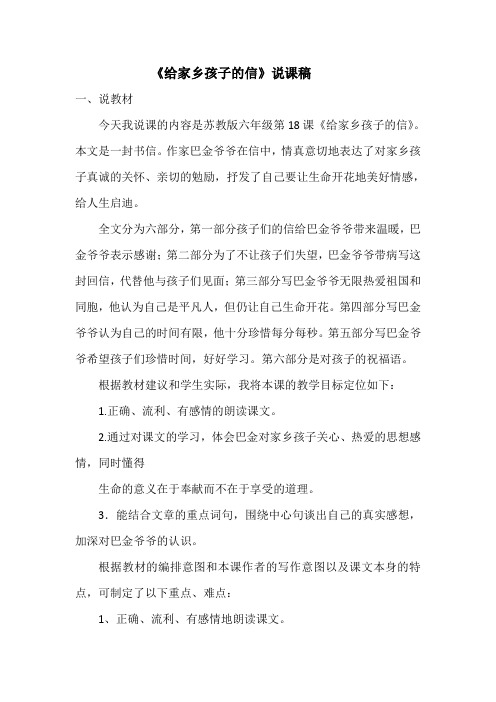 《给家乡孩子的信》说课稿

一、说教材

今天我说课的内容是苏教版六年级第 18 课《给家乡孩子的信》。本文是一封书信。作家巴金爷爷在信中，情真意切地表达了对家乡孩子真诚的关怀、亲切的勉励，抒发了自己要让生命开花地美好情感，给人生启迪。

全文分为六部分，第一部分孩子们的信给巴金爷爷带来温暖，巴金爷爷表示感谢；第二部分为了不让孩子们失望，巴金爷爷带病写这封回信，代替他与孩子们见面；第三部分写巴金爷爷无限热爱祖国和同胞，他认为自己是平凡人，但仍让自己生命开花。第四部分写巴金爷爷认为自己的时间有限，他十分珍惜每分每秒。第五部分写巴金爷爷希望孩子们珍惜时间，好好学习。第六部分是对孩子的祝福语。

根据教材建议和学生实际，我将本课的教学目标定位如下：

1.正确、流利、有感情的朗读课文。

2.通过对课文的学习，体会巴金对家乡孩子关心、热爱的思想感情，同时懂得

生命的意义在于奉献而不在于享受的道理。

3．能结合文章的重点词句，围绕中心句谈出自己的真实感想，加深对巴金爷爷的认识。

根据教材的编排意图和本课作者的写作意图以及课文本身的特点，可制定了以下重点、难点：

1、正确、流利、有感情地朗读课文。